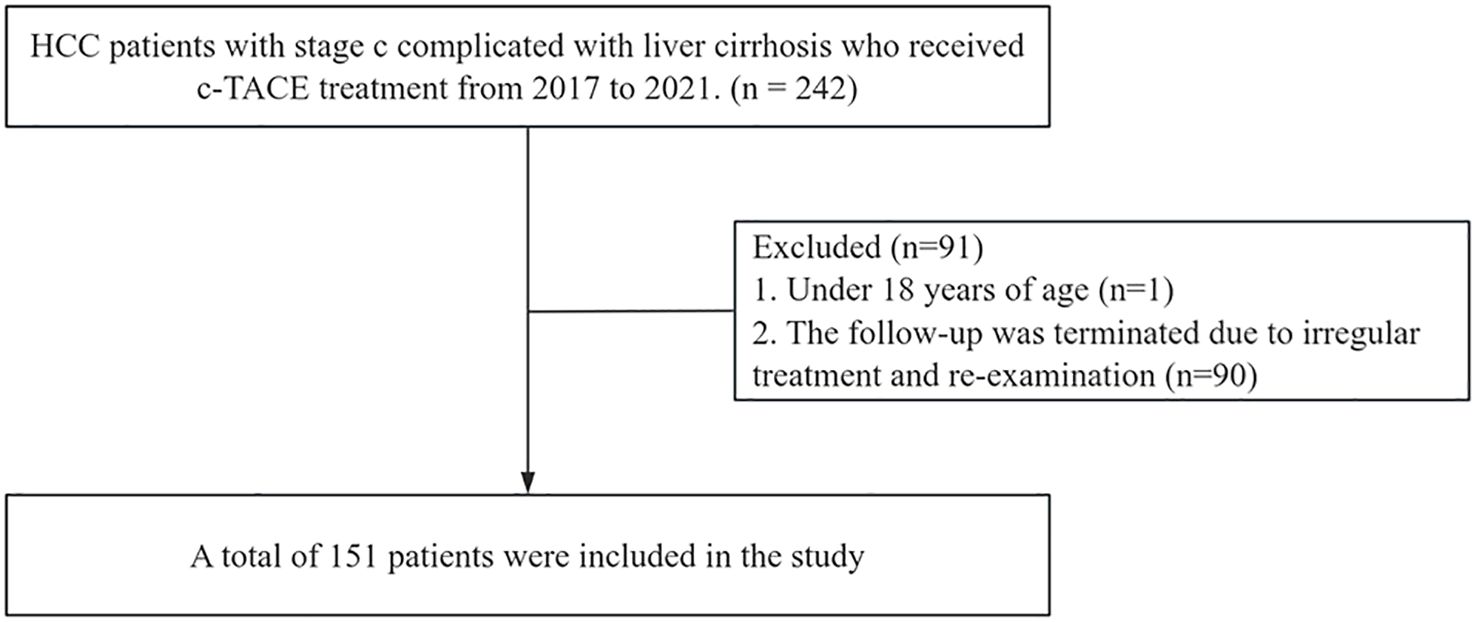 HCC patients with stage c complicated with liver cirrhosis who received c-TACE treatment from 2017 to 2021. (n = 242)

Excluded (n=91)
1. Under 18 years of age (n=1)
2. The follow-up was terminated due to irregular treatment and re-examination (n=90)

A total of 151 patients were included in the study